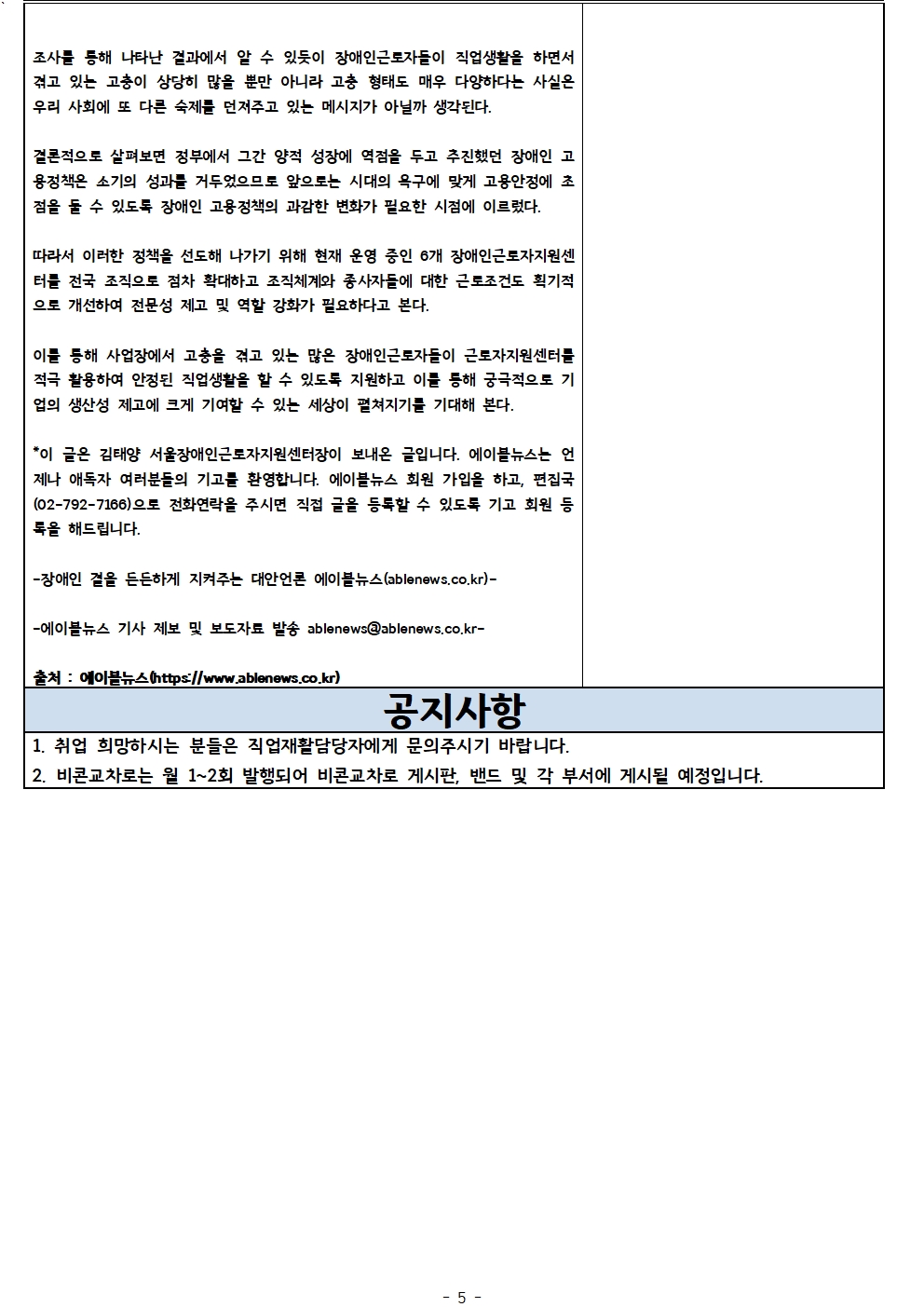 조사를 통해 나타난 결과에서 알 수 있듯이 장애인근로자들이 직업생활을 하면서 겪고 있는 고충이 상당히 많을 뿐만 아니라 고충 형태도 매우 다양하다는 사실은 우리 사회에 또 다른 숙제를 던져주고 있는 메시지가 아닐까 생각된다.

결론적으로 살펴보면 정부에서 그간 양적 성장에 역점을 두고 추진했던 장애인 고용정책은 소기의 성과를 거두었으므로 앞으로는 시대의 욕구에 맞게 고용안정에 초점을 둘 수 있도록 장애인 고용정책의 과감한 변화가 필요한 시점에 이르렀다.

따라서 이러한 정책을 선도해 나가기 위해 현재 운영 중인 6개 장애인근로자지원센터를 전국 조직으로 점차 확대하고 조직체계와 종사자들에 대한 근로조건도 획기적으로 개선하여 전문성 제고 및 역할 강화가 필요하다고 본다.

이를 통해 사업장에서 고충을 겪고 있는 많은 장애인근로자들이 근로자지원센터를 적극 활용하여 안정된 직업생활을 할 수 있도록 지원하고 이를 통해 궁극적으로 기업의 생산성 제고에 크게 기여할 수 있는 세상이 펼쳐지기를 기대해 본다.

*이 글은 김태양 서울장애인근로자지원센터장이 보내온 글입니다. 에이블뉴스는 언제나 애독자 여러분들의 기고를 환영합니다. 에이블뉴스 회원 가입을 하고, 편집국(02-792-7166)으로 전화연락을 주시면 직접 글을 등록할 수 있도록 기고 회원 등록을 해드립니다.

-장애인 곁을 든든하게 지켜주는 대안언론 에이블뉴스(ablenews.co.kr)-

-에이블뉴스 기사 제보 및 보도자료 발송 ablenews@ablenews.co.kr-

출처 : 에이블뉴스(https://www.ablenews.co.kr)

공지사항

1. 취업 희망하시는 분들은 직업재활담당자에게 문의주시기 바랍니다.
2. 비콘교차로는 월 1~2회 발행되어 비콘교차로 게시판, 밴드 및 각 부서에 게시될 예정입니다.

- 5 -